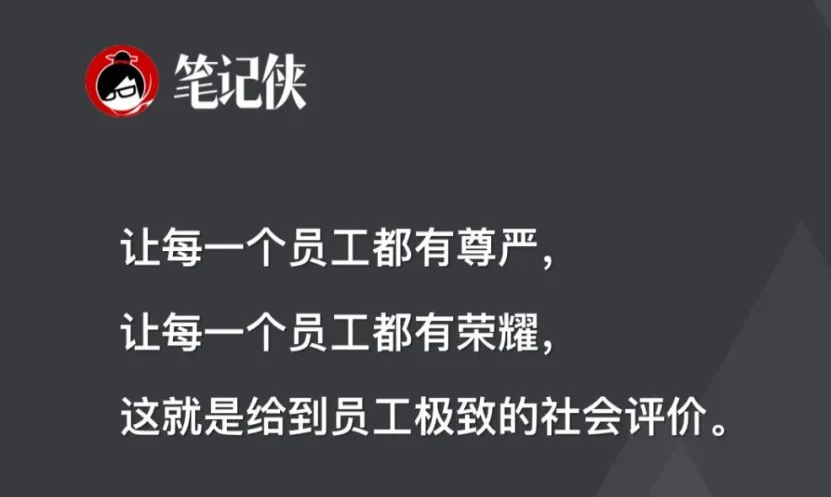 笔记侠

让每一个员工都有尊严，
让每一个员工都有荣耀，
这就是给到员工极致的社会评价。